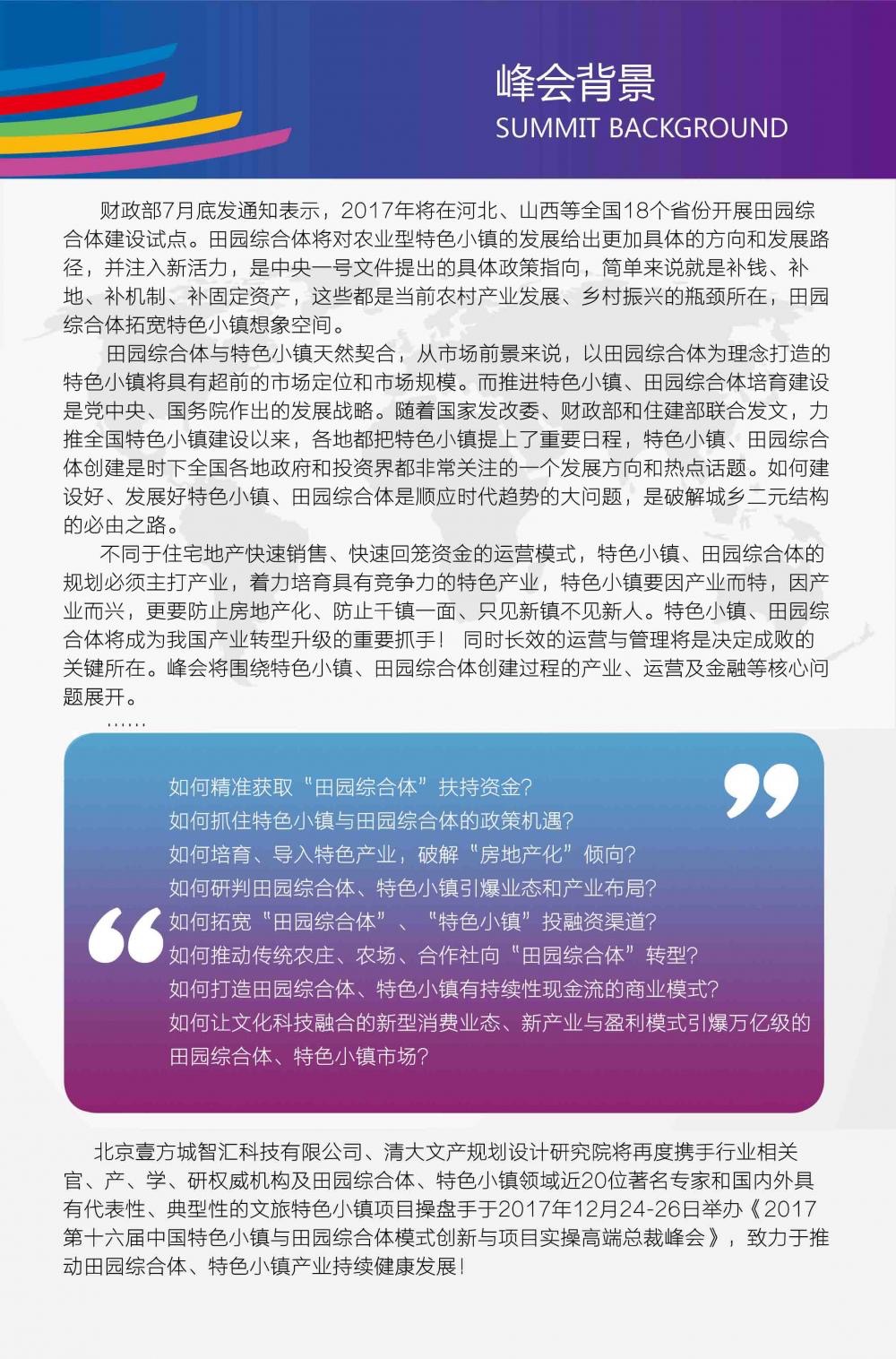 峰会背景
SUMMIT BACKGROUND

财政部7月底发通知表示，2017年将在河北、山西等全国18个省份开展田园综合体建设试点。田园综合体将对农业型特色小镇的发展给出更加具体的方向和发展路径，并注入新活力，是中央一号文件提出的具体政策指向，简单来说就是补钱、补地、补机制、补固定资产，这些都是当前农村产业发展、乡村振兴的瓶颈所在，田园综合体拓宽特色小镇想象空间。

田园综合体与特色小镇天然契合，从市场前景来说，以田园综合体为理念打造的特色小镇将具有超前的市场定位和市场规模。而推进特色小镇、田园综合体培育建设是党中央、国务院作出的发展战略。随着国家发改委、财政部和住建部联合发文，力推全国特色小镇建设以来，各地都把特色小镇提上了重要日程，特色小镇、田园综合体创建是时下全国各地政府和投资界都非常关注的一个发展方向和热点话题。如何建设好、发展好特色小镇、田园综合体是顺应时代趋势的大问题，是破解城乡二元结构的必由之路。

不同于住宅地产快速销售、快速回笼资金的运营模式，特色小镇、田园综合体的规划必须主打产业，着力培育具有竞争力的特色产业，特色小镇要因产业而特，因产业而兴，更要防止房地产化、防止千镇一面、只见新镇不见新人。特色小镇、田园综合体将成为我国产业转型升级的重要抓手！ 同时长效的运营与管理将是决定成败的关键所在。峰会将围绕特色小镇、田园综合体创建过程的产业、运营及金融等核心问题展开。

……

如何精准获取“田园综合体”扶持资金?
如何抓住特色小镇与田园综合体的政策机遇?
如何培育、导入特色产业，破解“房地产化”倾向?
如何研判田园综合体、特色小镇引爆业态和产业布局?
如何拓宽“田园综合体”、“特色小镇”投融资渠道?
如何推动传统农庄、农场、合作社向“田园综合体”转型?
如何打造田园综合体、特色小镇有持续性现金流的商业模式?
如何让文化科技融合的新型消费业态、新产业与盈利模式引爆万亿级的田园综合体、特色小镇市场?

北京壹方城智汇科技有限公司、清大文产规划设计研究院将再度携手行业相关官、产、学、研权威机构及田园综合体、特色小镇领域近20位著名专家和国内外具有代表性、典型性的文旅特色小镇项目操盘手于2017年12月24-26日举办《2017第十六届中国特色小镇与田园综合体模式创新与项目实操高端总裁峰会》，致力于推动田园综合体、特色小镇产业持续健康发展！